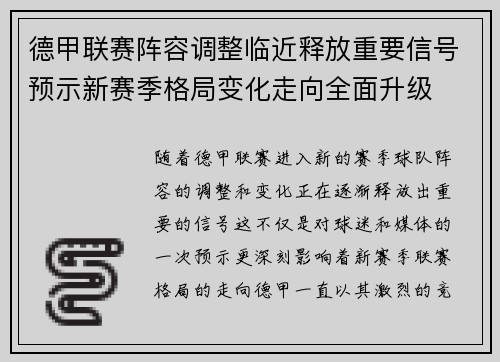 德甲联赛阵容调整临近释放重要信号预示新赛季格局变化走向全面升级

随着德甲联赛进入新的赛季球队阵容的调整和变化正在逐渐释放出重要的信号这不仅是对球迷和媒体的一次预示更深刻影响着新赛季联赛格局的走向德甲一直以其激烈的竞